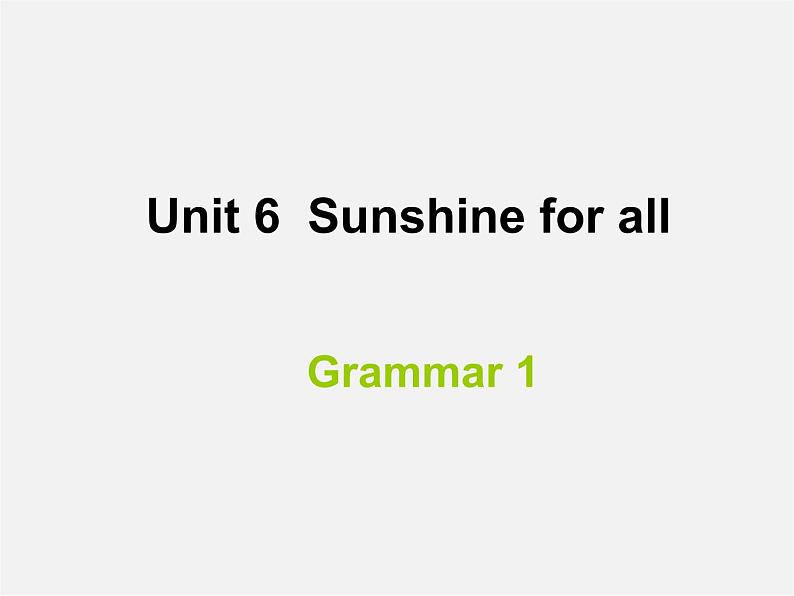 Unit 6 Sunshine for all

Grammar 1